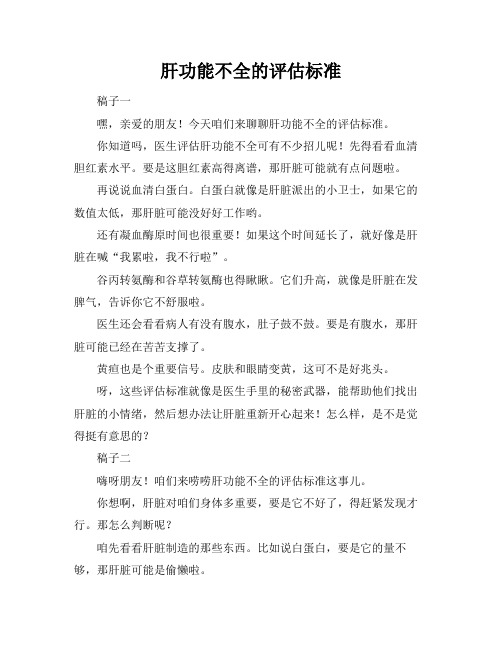 肝功能不全的评估标准

稿子一

嘿，亲爱的朋友！今天咱们来聊聊肝功能不全的评估标准。

你知道吗，医生评估肝功能不全可有不少招儿呢！先得看看血清胆红素水平。要是这胆红素高得离谱，那肝脏可能就有点问题啦。

再说说血清白蛋白。白蛋白就像是肝脏派出的小卫士，如果它的数值太低，那肝脏可能没好好工作哟。

还有凝血酶原时间也很重要！如果这个时间延长了，就好像是肝脏在喊“我累啦，我不行啦”。

谷丙转氨酶和谷草转氨酶也得瞅瞅。它们升高，就像是肝脏在发脾气，告诉你它不舒服啦。

医生还会看看病人有没有腹水，肚子鼓不鼓。要是有腹水，那肝脏可能已经在苦苦支撑了。

黄疸也是个重要信号。皮肤和眼睛变黄，这可不是好兆头。

呀，这些评估标准就像是医生手里的秘密武器，能帮助他们找出肝脏的小情绪，然后想办法让肝脏重新开心起来！怎么样，是不是觉得挺有意思的？

稿子二

嗨呀朋友！咱们来唠唠肝功能不全的评估标准这事儿。

你想啊，肝脏对咱们身体多重要，要是它不好了，得赶紧发现才行。那怎么判断呢？

咱先看看肝脏制造的那些东西。比如说白蛋白，要是它的量不够，那肝脏可能是偷懒啦。